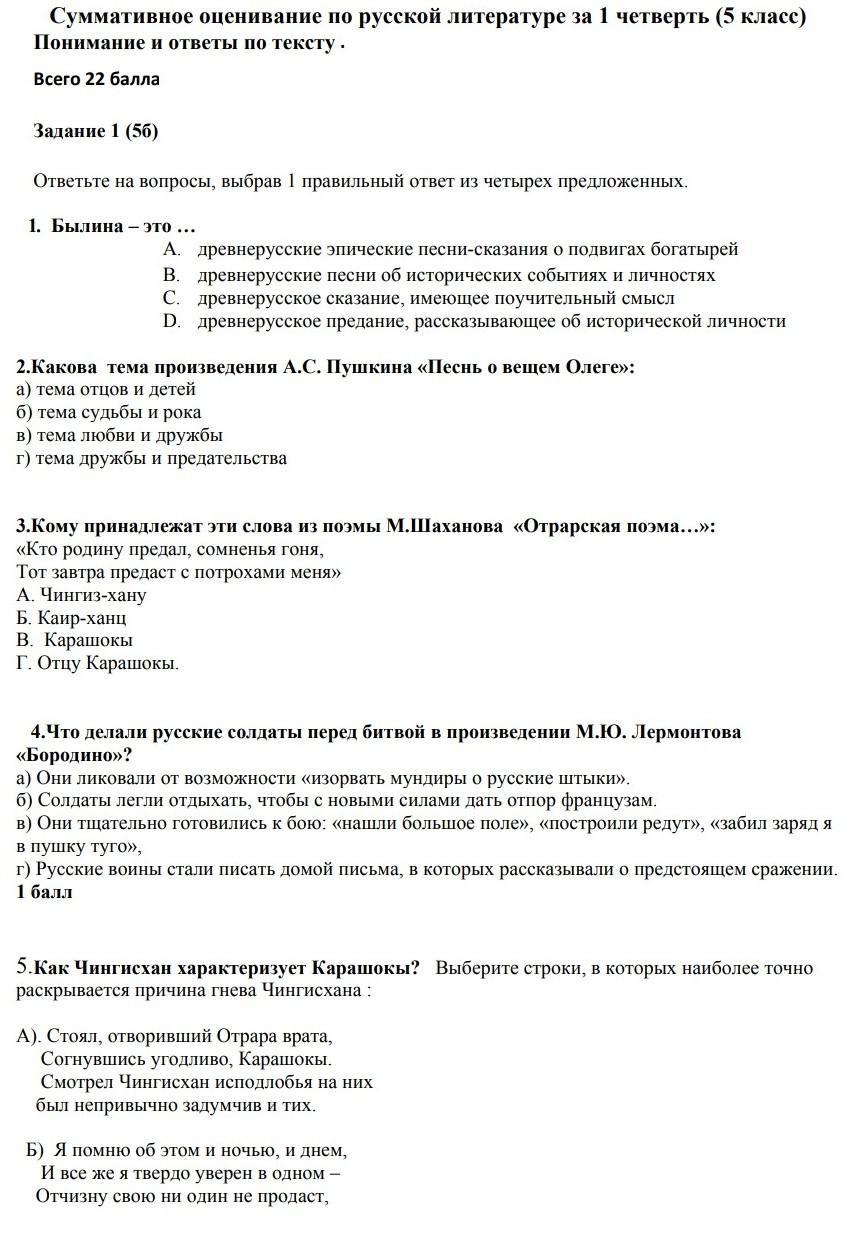 Суммативное оценивание по русской литературе за 1 четверть (5 класс)
Понимание и ответы по тексту .

Всего 22 балла

Задание 1 (5б)

Ответьте на вопросы, выбрав 1 правильный ответ из четырех предложенных.

1. Былина – это …
A. древнерусские эпические песни-сказания о подвигах богатырей
B. древнерусские песни об исторических событиях и личностях
C. древнерусское сказание, имеющее поучительный смысл
D. древнерусское предание, рассказывающее об исторической личности

2.Какова тема произведения А.С. Пушкина «Песнь о вещем Олеге»:
а) тема отцов и детей
б) тема судьбы и рока
в) тема любви и дружбы
г) тема дружбы и предательства

3.Кому принадлежат эти слова из поэмы М.Шаханова «Отрарская поэма…»:
«Кто родину предал, сомненья гоня,
Тот завтра предаст с потрохами меня»
А. Чингиз-хану
Б. Каир-ханц
В. Карашокы
Г. Отцу Карашокы.

4.Что делали русские солдаты перед битвой в произведении М.Ю. Лермонтова «Бородино»?
а) Они ликовали от возможности «изорвать мундиры о русские штыки».
б) Солдаты легли отдыхать, чтобы с новыми силами дать отпор французам.
в) Они тщательно готовились к бою: «нашли большое поле», «построили редут», «забил заряд я в пушку туго»,
г) Русские воины стали писать домой письма, в которых рассказывали о предстоящем сражении.
1 балл

5.Как Чингисхан характеризует Карашокы? Выберите строки, в которых наиболее точно раскрывается причина гнева Чингисхана :

А). Стоял, отворивший Отрара врата,
Согнувшись угодливо, Карашокы.
Смотрел Чингисхан исподлобья на них
был непривычно задумчив и тих.

Б) Я помню об этом и ночью, и днем,
И все же я твердо уверен в одном –
Отчизну свою ни один не продаст,